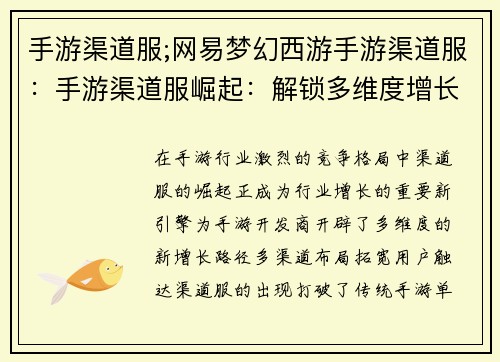 手游渠道服;网易梦幻西游手游渠道服：手游渠道服崛起：解锁多维度增长

在手游行业激烈的竞争格局中渠道服的崛起正成为行业增长的重要新引擎为手游开发商开辟了多维度的新增长路径多渠道布局拓宽用户触达渠道服的出现打破了传统手游单